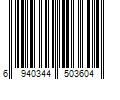 6 940344 503604